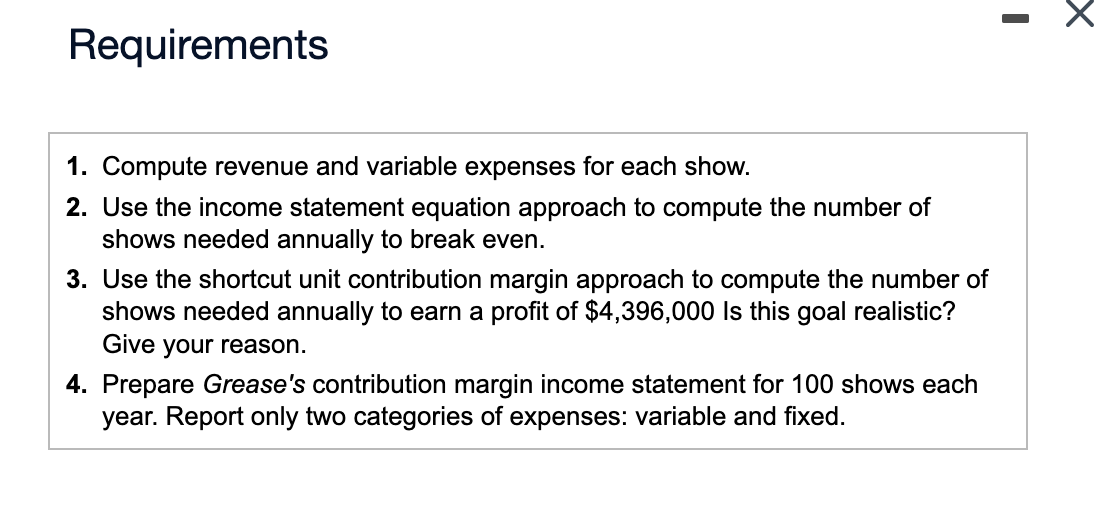 Requirements

1. Compute revenue and variable expenses for each show.
2. Use the income statement equation approach to compute the number of shows needed annually to break even.
3. Use the shortcut unit contribution margin approach to compute the number of shows needed annually to earn a profit of \$4,396,000 Is this goal realistic? Give your reason.
4. Prepare Grease's contribution margin income statement for 100 shows each year. Report only two categories of expenses: variable and fixed.